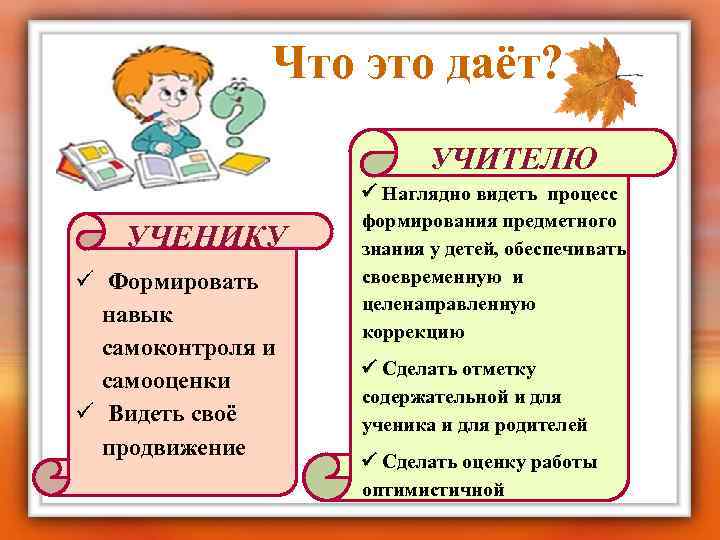 Что это даёт?

УЧЕНИКУ

✓ Формировать навык самоконтроля и самооценки

✓ Видеть своё продвижение

УЧИТЕЛЮ

✓ Наглядно видеть процесс формирования предметного знания у детей, обеспечивать своевременную и целенаправленную коррекцию

✓ Сделать отметку содержательной и для ученика и для родителей

✓ Сделать оценку работы оптимистичной